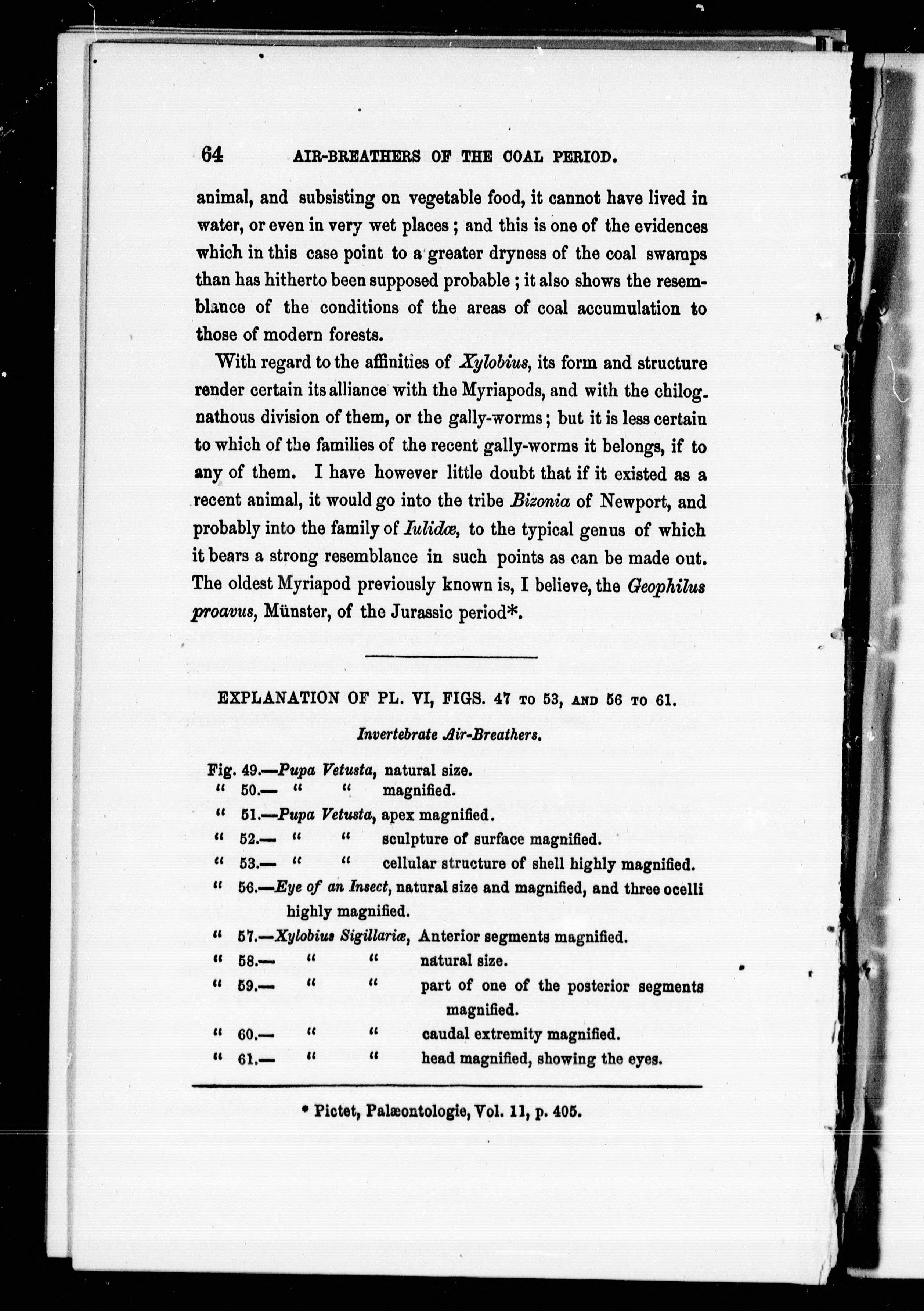 64 AIR-BREATHERS OF THE COAL PERIOD.

animal, and subsisting on vegetable food, it cannot have lived in water, or even in very wet places; and this is one of the evidences which in this case point to a greater dryness of the coal swamps than has hitherto been supposed probable; it also shows the resemblance of the conditions of the areas of coal accumulation to those of modern forests.

With regard to the affinities of Xylobius, its form and structure render certain its alliance with the Myriapods, and with the chilognathous division of them, or the gally-worms; but it is less certain to which of the families of the recent gally-worms it belongs, if to any of them. I have however little doubt that if it existed as a recent animal, it would go into the tribe Bizonia of Newport, and probably into the family of Iulidæ, to the typical genus of which it bears a strong resemblance in such points as can be made out. The oldest Myriapod previously known is, I believe, the Geophilus proavus, Münster, of the Jurassic period*.

EXPLANATION OF PL. VI, FIGS. 47 TO 53, AND 56 TO 61.

Invertebrate Air-Breathers.

Fig. 49.—Pupa Vetusta, natural size.
" 50.— " " magnified.
" 51.—Pupa Vetusta, apex magnified.
" 52.— " " sculpture of surface magnified.
" 53.— " " cellular structure of shell highly magnified.
" 56.—Eye of an Insect, natural size and magnified, and three ocelli highly magnified.
" 57.—Xylobius Sigillariæ, Anterior segments magnified.
" 58.— " " natural size.
" 59.— " " part of one of the posterior segments magnified.
" 60.— " " caudal extremity magnified.
" 61.— " " head magnified, showing the eyes.

* Pictet, Palæontologie, Vol. 11, p. 405.